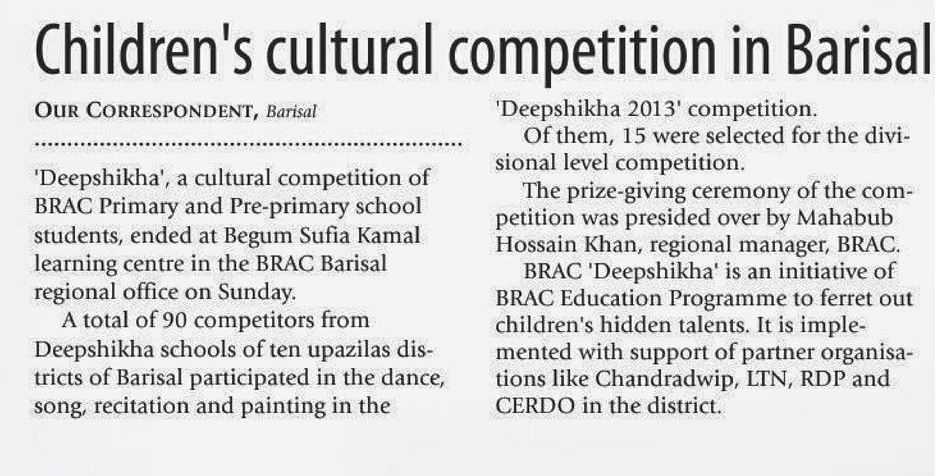 Children's cultural competition in Barisal

OUR CORRESPONDENT, Barisal

'Deepshikha', a cultural competition of BRAC Primary and Pre-primary school students, ended at Begum Sufia Kamal learning centre in the BRAC Barisal regional office on Sunday.

A total of 90 competitors from Deepshikha schools of ten upazilas districts of Barisal participated in the dance, song, recitation and painting in the 'Deepshikha 2013' competition.

Of them, 15 were selected for the divisional level competition.

The prize-giving ceremony of the competition was presided over by Mahabub Hossain Khan, regional manager, BRAC.

BRAC 'Deepshikha' is an initiative of BRAC Education Programme to ferret out children's hidden talents. It is implemented with support of partner organisations like Chandradwip, LTN, RDP and CERDO in the district.